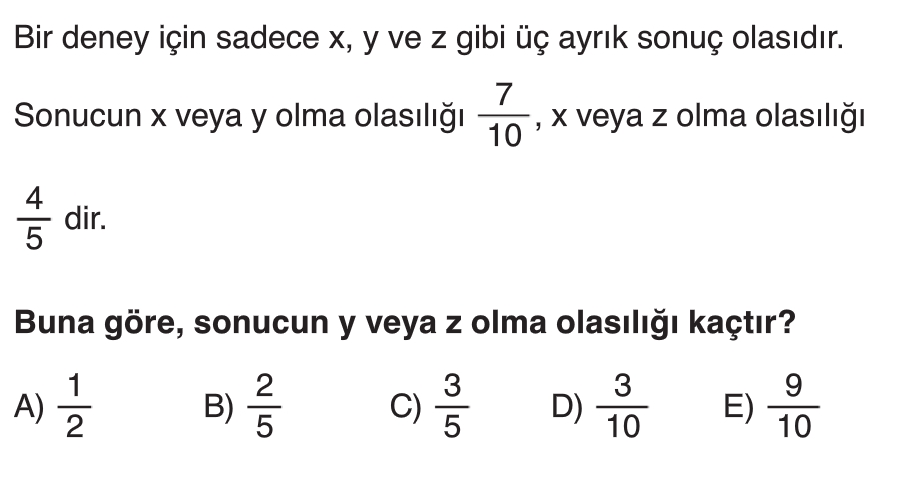 Bir deney için sadece x, y ve z gibi üç ayrık sonuç olasıdır.

Sonucun x veya y olma olasılığı $\frac{7}{10}$, x veya z olma olasılığı $\frac{4}{5}$ dir.

Buna göre, sonucun y veya z olma olasılığı kaçtır?

A) $\frac{1}{2}$  B) $\frac{2}{5}$  C) $\frac{3}{5}$  D) $\frac{3}{10}$  E) $\frac{9}{10}$